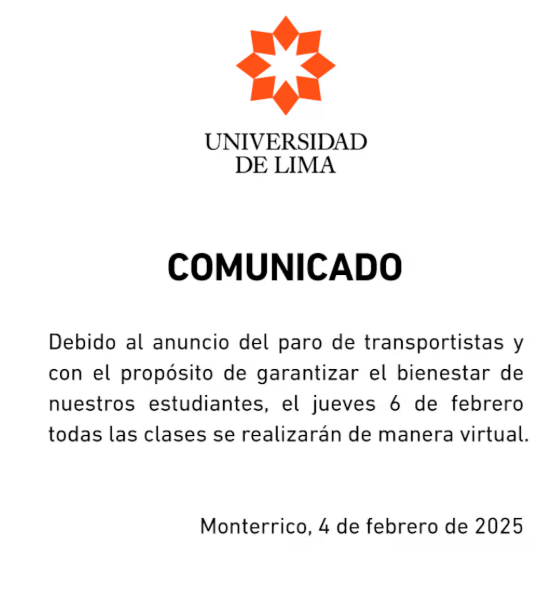 UNIVERSIDAD
DE LIMA

COMUNICADO

Debido al anuncio del paro de transportistas y con el propósito de garantizar el bienestar de nuestros estudiantes, el jueves 6 de febrero todas las clases se realizarán de manera virtual.

Monterrico, 4 de febrero de 2025